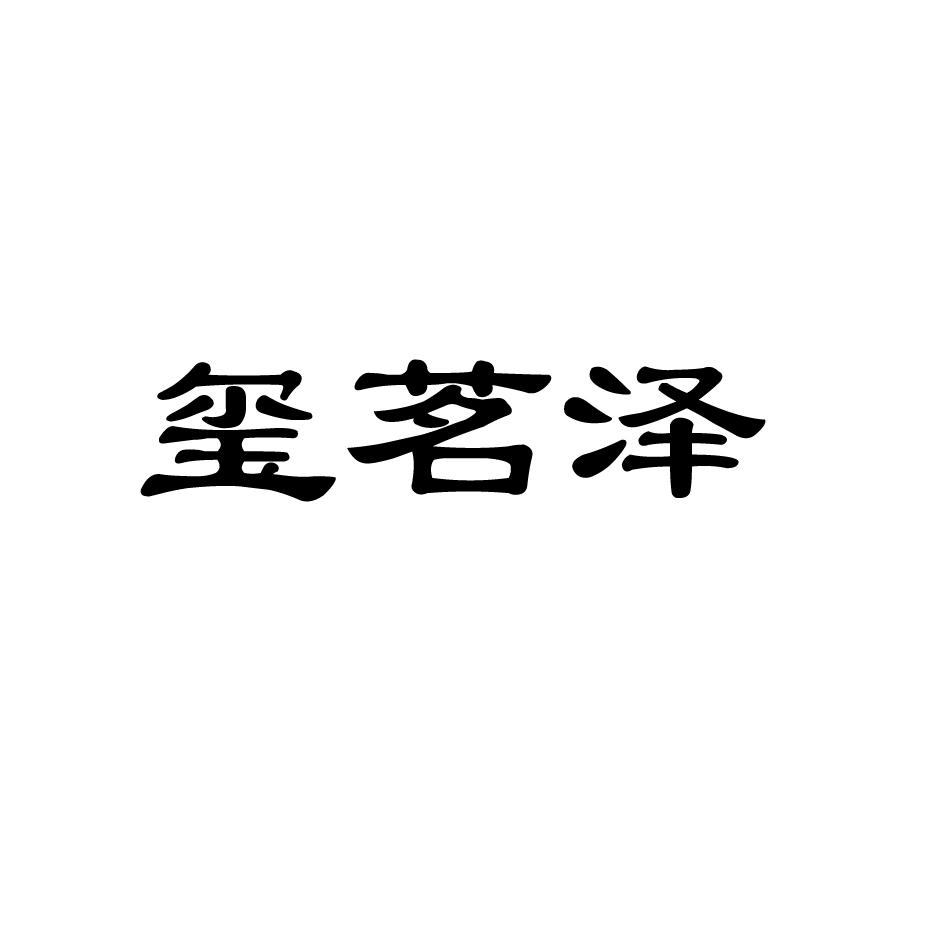 玺茗泽